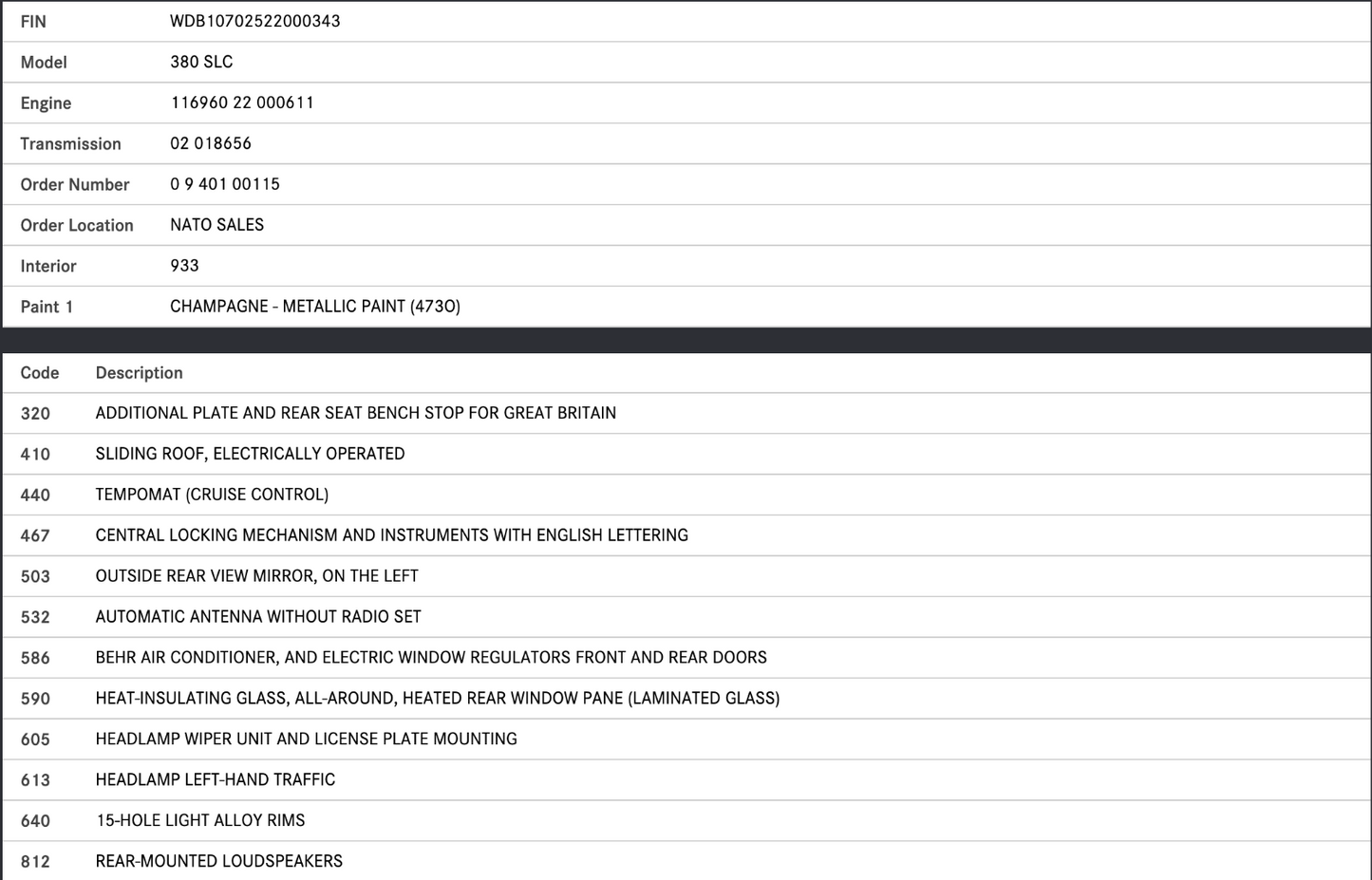 | FIN | WDB10702522000343 |
|---|---|
| Model | 380 SLC |
| Engine | 116960 22 000611 |
| Transmission | 02 018656 |
| Order Number | 0 9 401 00115 |
| Order Location | NATO SALES |
| Interior | 933 |
| Paint 1 | CHAMPAGNE - METALLIC PAINT (473O) |

| Code | Description |
|---|---|
| 320 | ADDITIONAL PLATE AND REAR SEAT BENCH STOP FOR GREAT BRITAIN |
| 410 | SLIDING ROOF, ELECTRICALLY OPERATED |
| 440 | TEMPOMAT (CRUISE CONTROL) |
| 467 | CENTRAL LOCKING MECHANISM AND INSTRUMENTS WITH ENGLISH LETTERING |
| 503 | OUTSIDE REAR VIEW MIRROR, ON THE LEFT |
| 532 | AUTOMATIC ANTENNA WITHOUT RADIO SET |
| 586 | BEHR AIR CONDITIONER, AND ELECTRIC WINDOW REGULATORS FRONT AND REAR DOORS |
| 590 | HEAT-INSULATING GLASS, ALL-AROUND, HEATED REAR WINDOW PANE (LAMINATED GLASS) |
| 605 | HEADLAMP WIPER UNIT AND LICENSE PLATE MOUNTING |
| 613 | HEADLAMP LEFT-HAND TRAFFIC |
| 640 | 15-HOLE LIGHT ALLOY RIMS |
| 812 | REAR-MOUNTED LOUDSPEAKERS |